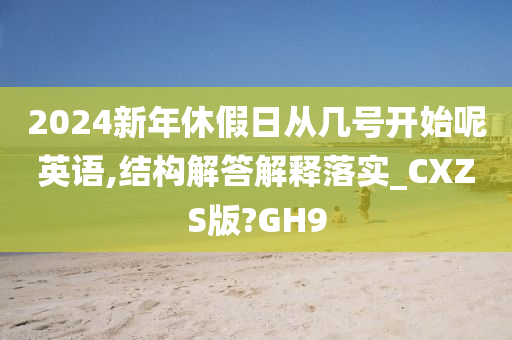 2024新年休假日从几号开始呢英语,结构解答解释落实_CXZS版?GH9